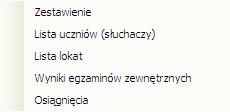 Zestawienie
Lista uczniów (słuchaczy)
Lista lokat
Wyniki egzaminów zewnętrznych
Osiągnięcia